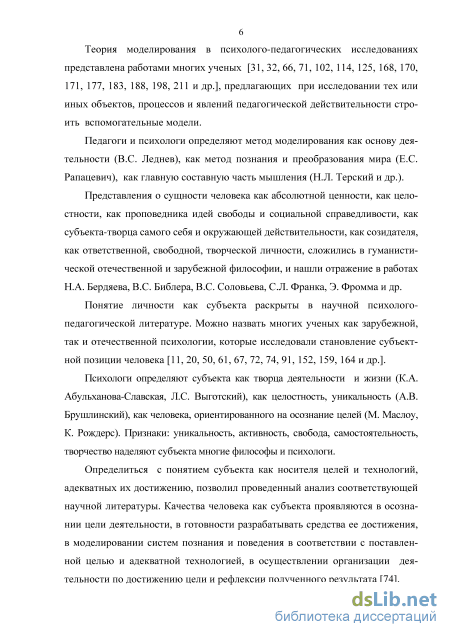 6

Теория моделирования в психолого-педагогических исследованиях представлена работами многих ученых [31, 32, 66, 71, 102, 114, 125, 168, 170, 171, 177, 183, 188, 198, 211 и др.], предлагающих при исследовании тех или иных объектов, процессов и явлений педагогической действительности строить вспомогательные модели.

Педагоги и психологи определяют метод моделирования как основу деятельности (В.С. Леднев), как метод познания и преобразования мира (Е.С. Рапацевич), как главную составную часть мышления (Н.Л. Терский и др.).

Представления о сущности человека как абсолютной ценности, как целостности, как проповедника идей свободы и социальной справедливости, как субъекта-творца самого себя и окружающей действительности, как созидателя, как ответственной, свободной, творческой личности, сложились в гуманистической отечественной и зарубежной философии, и нашли отражение в работах Н.А. Бердяева, В.С. Библера, В.С. Соловьева, С.Л. Франка, Э. Фромма и др.

Понятие личности как субъекта раскрыты в научной психолого-педагогической литературе. Можно назвать многих ученых как зарубежной, так и отечественной психологии, которые исследовали становление субъектной позиции человека [11, 20, 50, 61, 67, 72, 74, 91, 152, 159, 164 и др.].

Психологи определяют субъекта как творца деятельности и жизни (К.А. Абульханова-Славская, Л.С. Выготский), как целостность, уникальность (А.В. Брушлинский), как человека, ориентированного на осознание целей (М. Маслоу, К. Рождерс). Признаки: уникальность, активность, свобода, самостоятельность, творчество наделяют субъекта многие философы и психологи.

Определиться с понятием субъекта как носителя целей и технологий, адекватных их достижению, позволил проведенный анализ соответствующей научной литературы. Качества человека как субъекта проявляются в осознании цели деятельности, в готовности разрабатывать средства ее достижения, в моделировании систем познания и поведения в соответствии с поставленной целью и адекватной технологией, в осуществлении организации деятельности по достижению цели и рефлексии полученного результата [74].

dsLib.net
библиотека диссертаций